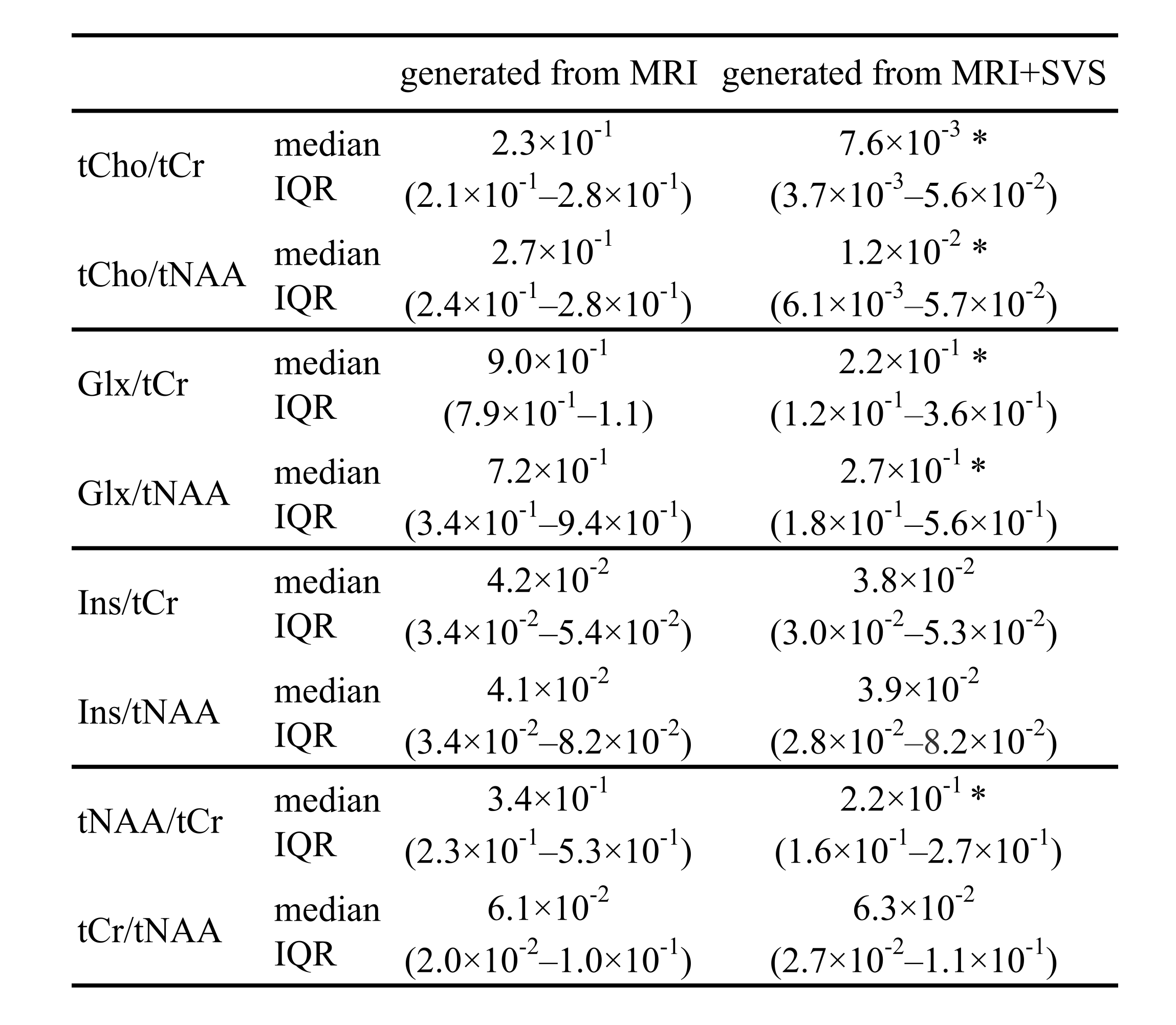 |  |  | generated from MRI | generated from MRI+SVS |
|---|---|---|---|
| tCho/tCr | median | $2.3\times10^{-1}$ | $7.6\times10^{-3}$ * |
|  | IQR | $(2.1\times10^{-1}–2.8\times10^{-1})$ | $(3.7\times10^{-3}–5.6\times10^{-2})$ |
| tCho/tNAA | median | $2.7\times10^{-1}$ | $1.2\times10^{-2}$ * |
|  | IQR | $(2.4\times10^{-1}–2.8\times10^{-1})$ | $(6.1\times10^{-3}–5.7\times10^{-2})$ |
| Glx/tCr | median | $9.0\times10^{-1}$ | $2.2\times10^{-1}$ * |
|  | IQR | $(7.9\times10^{-1}–1.1)$ | $(1.2\times10^{-1}–3.6\times10^{-1})$ |
| Glx/tNAA | median | $7.2\times10^{-1}$ | $2.7\times10^{-1}$ * |
|  | IQR | $(3.4\times10^{-1}–9.4\times10^{-1})$ | $(1.8\times10^{-1}–5.6\times10^{-1})$ |
| Ins/tCr | median | $4.2\times10^{-2}$ | $3.8\times10^{-2}$ |
|  | IQR | $(3.4\times10^{-2}–5.4\times10^{-2})$ | $(3.0\times10^{-2}–5.3\times10^{-2})$ |
| Ins/tNAA | median | $4.1\times10^{-2}$ | $3.9\times10^{-2}$ |
|  | IQR | $(3.4\times10^{-2}–8.2\times10^{-2})$ | $(2.8\times10^{-2}–8.2\times10^{-2})$ |
| tNAA/tCr | median | $3.4\times10^{-1}$ | $2.2\times10^{-1}$ * |
|  | IQR | $(2.3\times10^{-1}–5.3\times10^{-1})$ | $(1.6\times10^{-1}–2.7\times10^{-1})$ |
| tCr/tNAA | median | $6.1\times10^{-2}$ | $6.3\times10^{-2}$ |
|  | IQR | $(2.0\times10^{-2}–1.0\times10^{-1})$ | $(2.7\times10^{-2}–1.1\times10^{-1})$ |